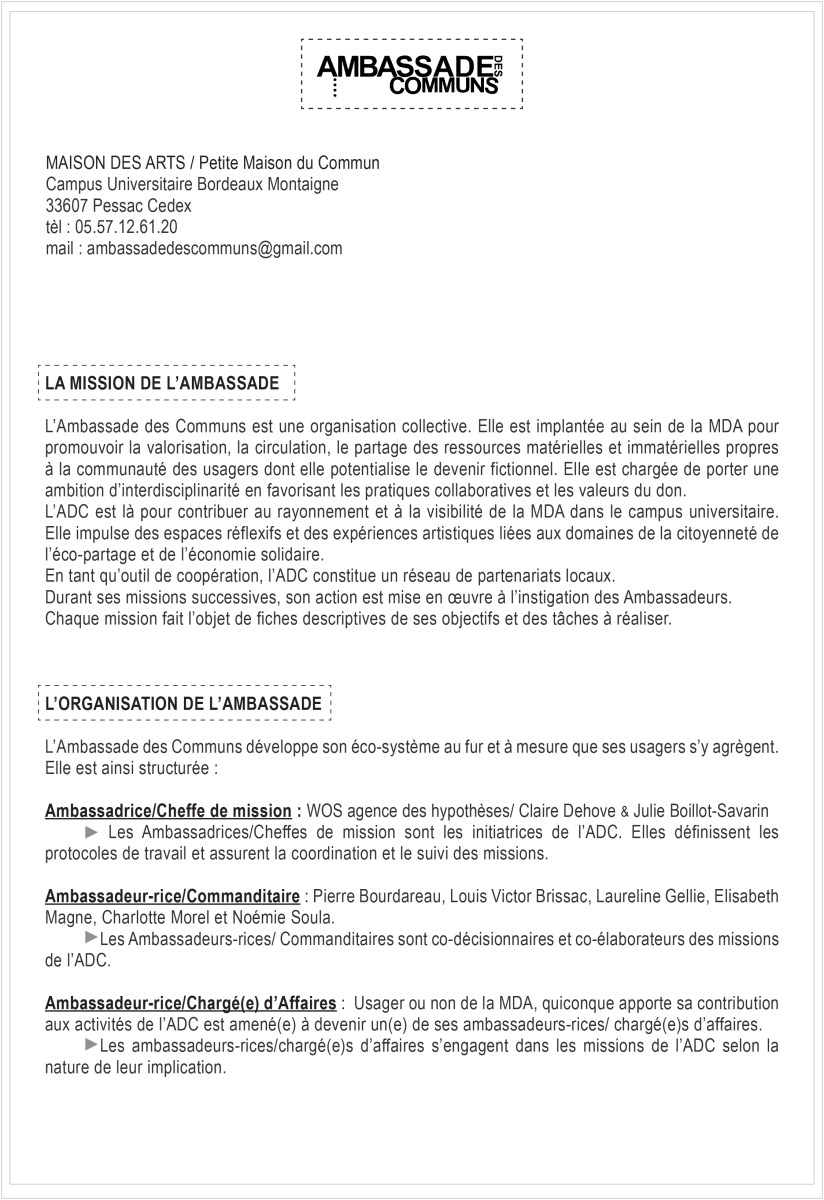 AMBASSADE DES COMMUNS

MAISON DES ARTS / Petite Maison du Commun
Campus Universitaire Bordeaux Montaigne
33607 Pessac Cedex
tèl : 05.57.12.61.20
mail : ambassadedescommuns@gmail.com

LA MISSION DE L'AMBASSADE

L'Ambassade des Communs est une organisation collective. Elle est implantée au sein de la MDA pour promouvoir la valorisation, la circulation, le partage des ressources matérielles et immatérielles propres à la communauté des usagers dont elle potentialise le devenir fictionnel. Elle est chargée de porter une ambition d'interdisciplinarité en favorisant les pratiques collaboratives et les valeurs du don.
L'ADC est là pour contribuer au rayonnement et à la visibilité de la MDA dans le campus universitaire. Elle impulse des espaces réflexifs et des expériences artistiques liées aux domaines de la citoyenneté de l'éco-partage et de l'économie solidaire.
En tant qu'outil de coopération, l'ADC constitue un réseau de partenariats locaux.
Durant ses missions successives, son action est mise en œuvre à l'instigation des Ambassadeurs.
Chaque mission fait l'objet de fiches descriptives de ses objectifs et des tâches à réaliser.

L'ORGANISATION DE L'AMBASSADE

L'Ambassade des Communs développe son éco-système au fur et à mesure que ses usagers s'y agrègent. Elle est ainsi structurée :

Ambassadrice/Cheffe de mission : WOS agence des hypothèses/ Claire Dehove & Julie Boillot-Savarin
► Les Ambassadrices/Cheffes de mission sont les initiatrices de l'ADC. Elles définissent les protocoles de travail et assurent la coordination et le suivi des missions.

Ambassadeur-rice/Commanditaire : Pierre Bourdareau, Louis Victor Brissac, Laureline Gellie, Elisabeth Magne, Charlotte Morel et Noémie Soula.
►Les Ambassadeurs-rices/ Commanditaires sont co-décisionnaires et co-élaborateurs des missions de l'ADC.

Ambassadeur-rice/Chargé(e) d'Affaires : Usager ou non de la MDA, quiconque apporte sa contribution aux activités de l'ADC est amené(e) à devenir un(e) de ses ambassadeurs-rices/ chargé(e)s d'affaires.
►Les ambassadeurs-rices/chargé(e)s d'affaires s'engagent dans les missions de l'ADC selon la nature de leur implication.